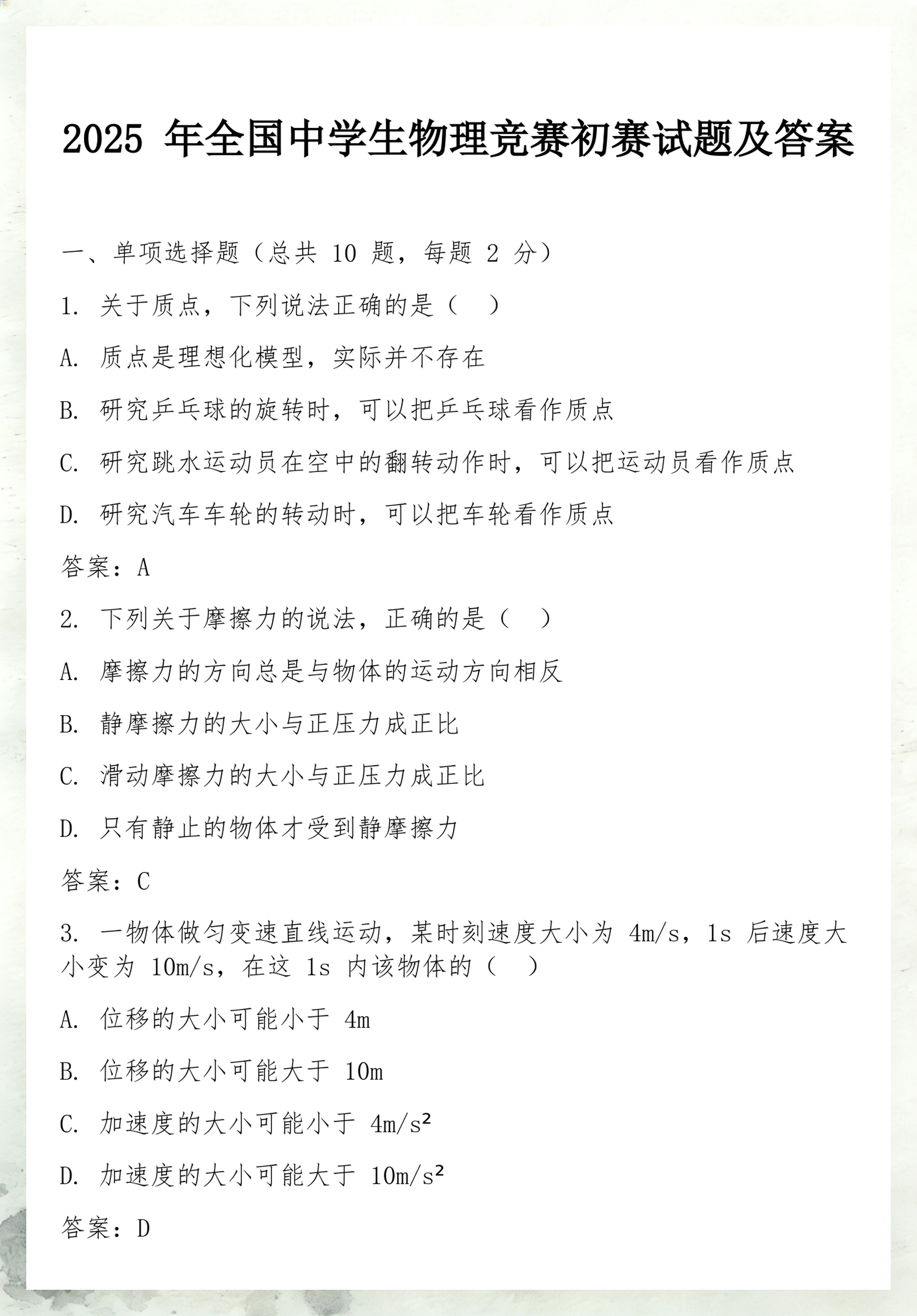 2025 年全国中学生物理竞赛初赛试题及答案

一、单项选择题（总共 10 题，每题 2 分）

1. 关于质点，下列说法正确的是（　）

A. 质点是理想化模型，实际并不存在

B. 研究乒乓球的旋转时，可以把乒乓球看作质点

C. 研究跳水运动员在空中的翻转动作时，可以把运动员看作质点

D. 研究汽车车轮的转动时，可以把车轮看作质点

答案：A

2. 下列关于摩擦力的说法，正确的是（　）

A. 摩擦力的方向总是与物体的运动方向相反

B. 静摩擦力的大小与正压力成正比

C. 滑动摩擦力的大小与正压力成正比

D. 只有静止的物体才受到静摩擦力

答案：C

3. 一物体做匀变速直线运动，某时刻速度大小为 4m/s，1s 后速度大小变为 10m/s，在这 1s 内该物体的（　）

A. 位移的大小可能小于 4m

B. 位移的大小可能大于 10m

C. 加速度的大小可能小于 $4m/s^2$

D. 加速度的大小可能大于 $10m/s^2$

答案：D